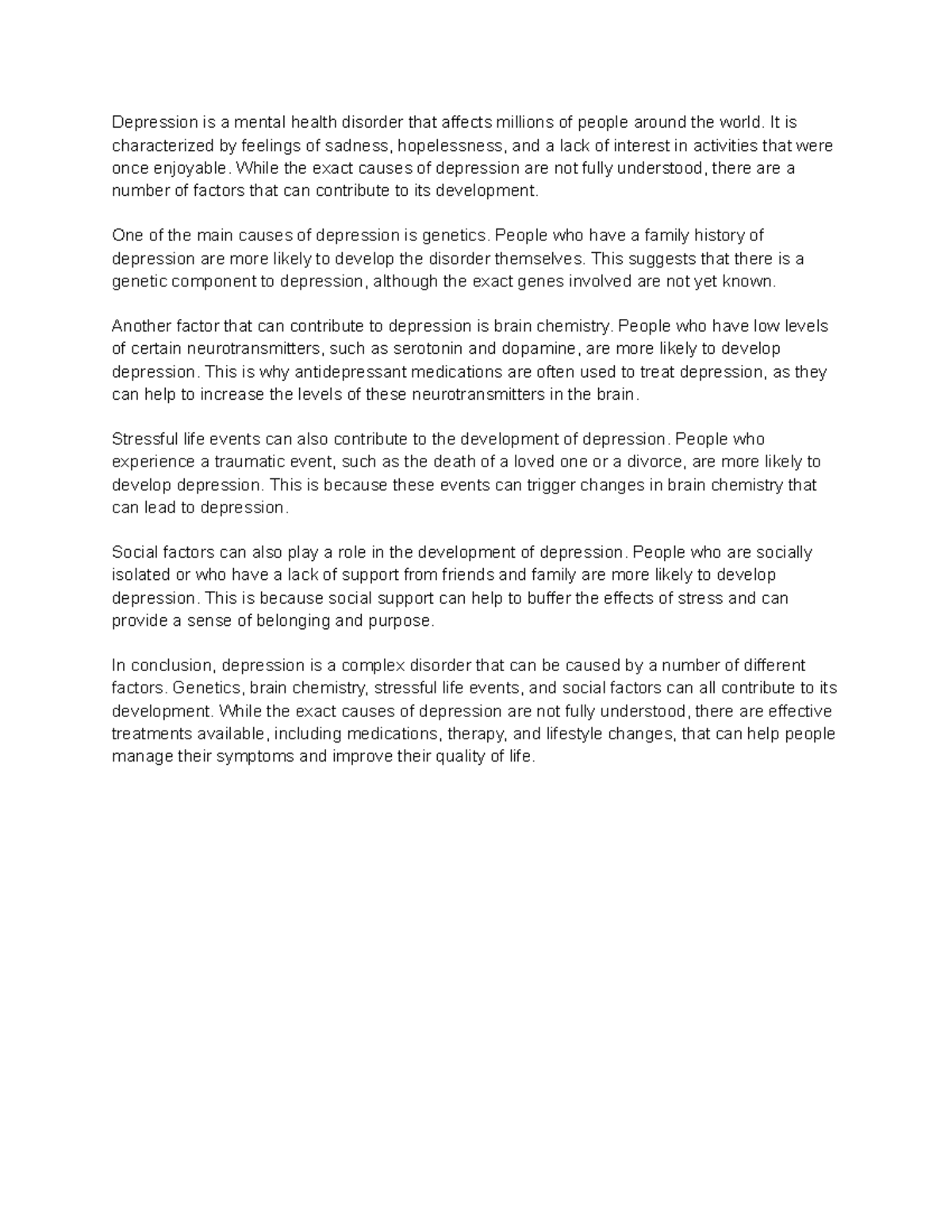 Depression is a mental health disorder that affects millions of people around the world. It is characterized by feelings of sadness, hopelessness, and a lack of interest in activities that were once enjoyable. While the exact causes of depression are not fully understood, there are a number of factors that can contribute to its development.

One of the main causes of depression is genetics. People who have a family history of depression are more likely to develop the disorder themselves. This suggests that there is a genetic component to depression, although the exact genes involved are not yet known.

Another factor that can contribute to depression is brain chemistry. People who have low levels of certain neurotransmitters, such as serotonin and dopamine, are more likely to develop depression. This is why antidepressant medications are often used to treat depression, as they can help to increase the levels of these neurotransmitters in the brain.

Stressful life events can also contribute to the development of depression. People who experience a traumatic event, such as the death of a loved one or a divorce, are more likely to develop depression. This is because these events can trigger changes in brain chemistry that can lead to depression.

Social factors can also play a role in the development of depression. People who are socially isolated or who have a lack of support from friends and family are more likely to develop depression. This is because social support can help to buffer the effects of stress and can provide a sense of belonging and purpose.

In conclusion, depression is a complex disorder that can be caused by a number of different factors. Genetics, brain chemistry, stressful life events, and social factors can all contribute to its development. While the exact causes of depression are not fully understood, there are effective treatments available, including medications, therapy, and lifestyle changes, that can help people manage their symptoms and improve their quality of life.